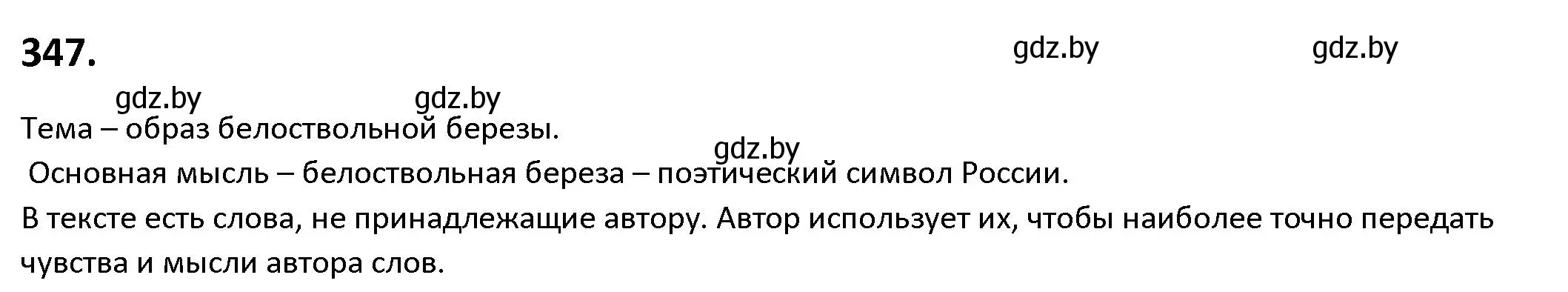 347.

gdz.by gdz.by

gdz.by gdz.by

Тема – образ белоствольной березы.

gdz.by

Основная мысль – белоствольная береза – поэтический символ России.

В тексте есть слова, не принадлежащие автору. Автор использует их, чтобы наиболее точно передать чувства и мысли автора слов.